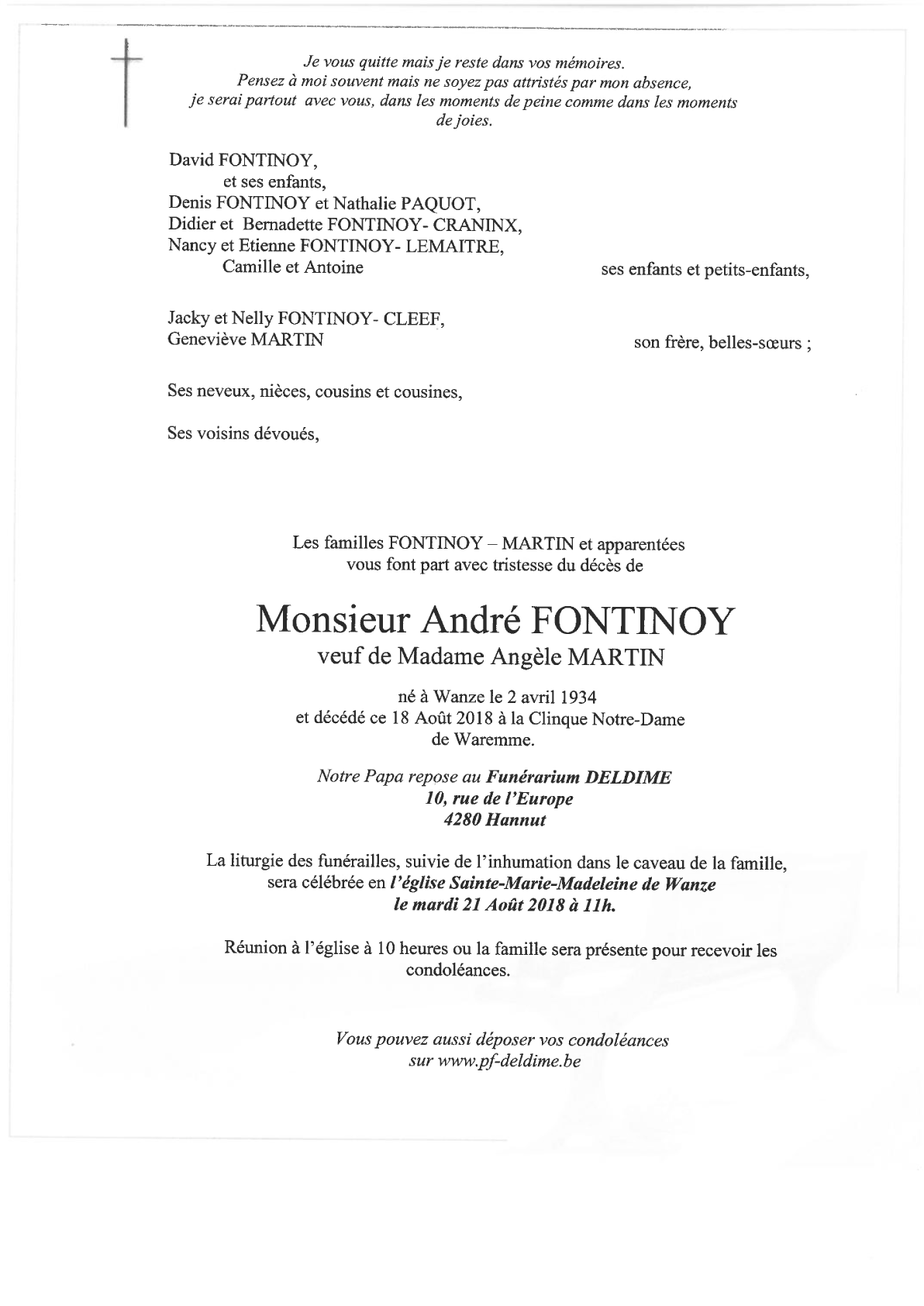 Je vous quitte mais je reste dans vos mémoires.
Pensez à moi souvent mais ne soyez pas attristés par mon absence,
je serai partout avec vous, dans les moments de peine comme dans les moments de joies.

David FONTINOY,
et ses enfants,
Denis FONTINOY et Nathalie PAQUOT,
Didier et Bernadette FONTINOY- CRANINX,
Nancy et Etienne FONTINOY- LEMAITRE,
Camille et Antoine

ses enfants et petits-enfants,

Jacky et Nelly FONTINOY- CLEEF,
Geneviève MARTIN

son frère, belles-sœurs ;

Ses neveux, nièces, cousins et cousines,

Ses voisins dévoués,

Les familles FONTINOY – MARTIN et apparentées
vous font part avec tristesse du décès de

Monsieur André FONTINOY
veuf de Madame Angèle MARTIN

né à Wanze le 2 avril 1934
et décédé ce 18 Août 2018 à la Clinque Notre-Dame de Waremme.

Notre Papa repose au Funérarium DELDIME
10, rue de l'Europe
4280 Hannut

La liturgie des funérailles, suivie de l'inhumation dans le caveau de la famille, sera célébrée en l'église Sainte-Marie-Madeleine de Wanze
le mardi 21 Août 2018 à 11h.

Réunion à l'église à 10 heures ou la famille sera présente pour recevoir les condoléances.

Vous pouvez aussi déposer vos condoléances
sur www.pf-deldime.be